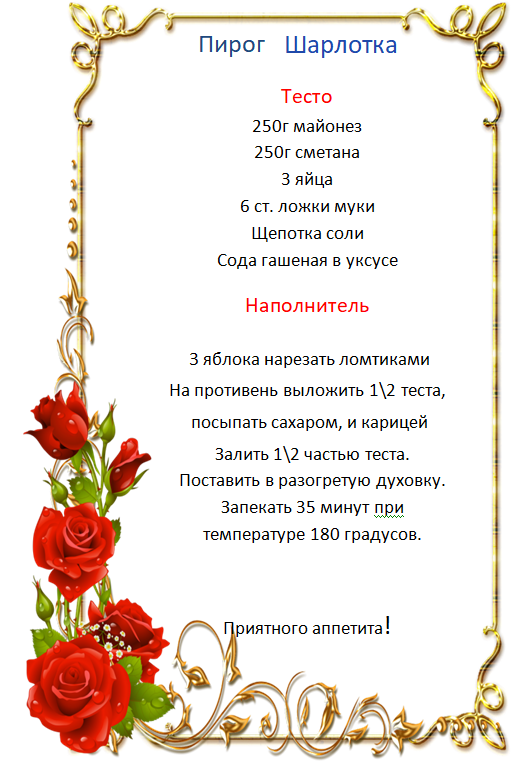 Пирог Шарлотка

Тесто
250г майонез
250г сметана
3 яйца
6 ст. ложки муки
Щепотка соли
Сода гашеная в уксусе

Наполнитель

3 яблока нарезать ломтиками
На противень выложить 1\2 теста,
посыпать сахаром, и карицей
Залить 1\2 частью теста.
Поставить в разогретую духовку.
Запекать 35 минут при
температуре 180 градусов.

Приятного аппетита!